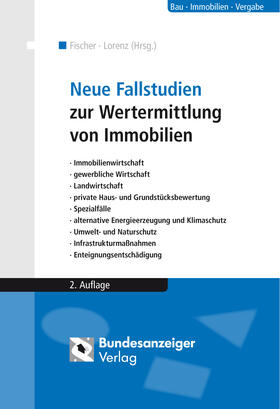 Bau · Immobilien · Vergabe

Fischer · Lorenz (Hrsg.)

Neue Fallstudien zur Wertermittlung von Immobilien

· Immobilienwirtschaft
· gewerbliche Wirtschaft
· Landwirtschaft
· private Haus- und Grundstücksbewertung
· Spezialfälle
· alternative Energieerzeugung und Klimaschutz
· Umwelt- und Naturschutz
· Infrastrukturmaßnahmen
· Enteignungsentschädigung

2. Auflage

Bundesanzeiger Verlag